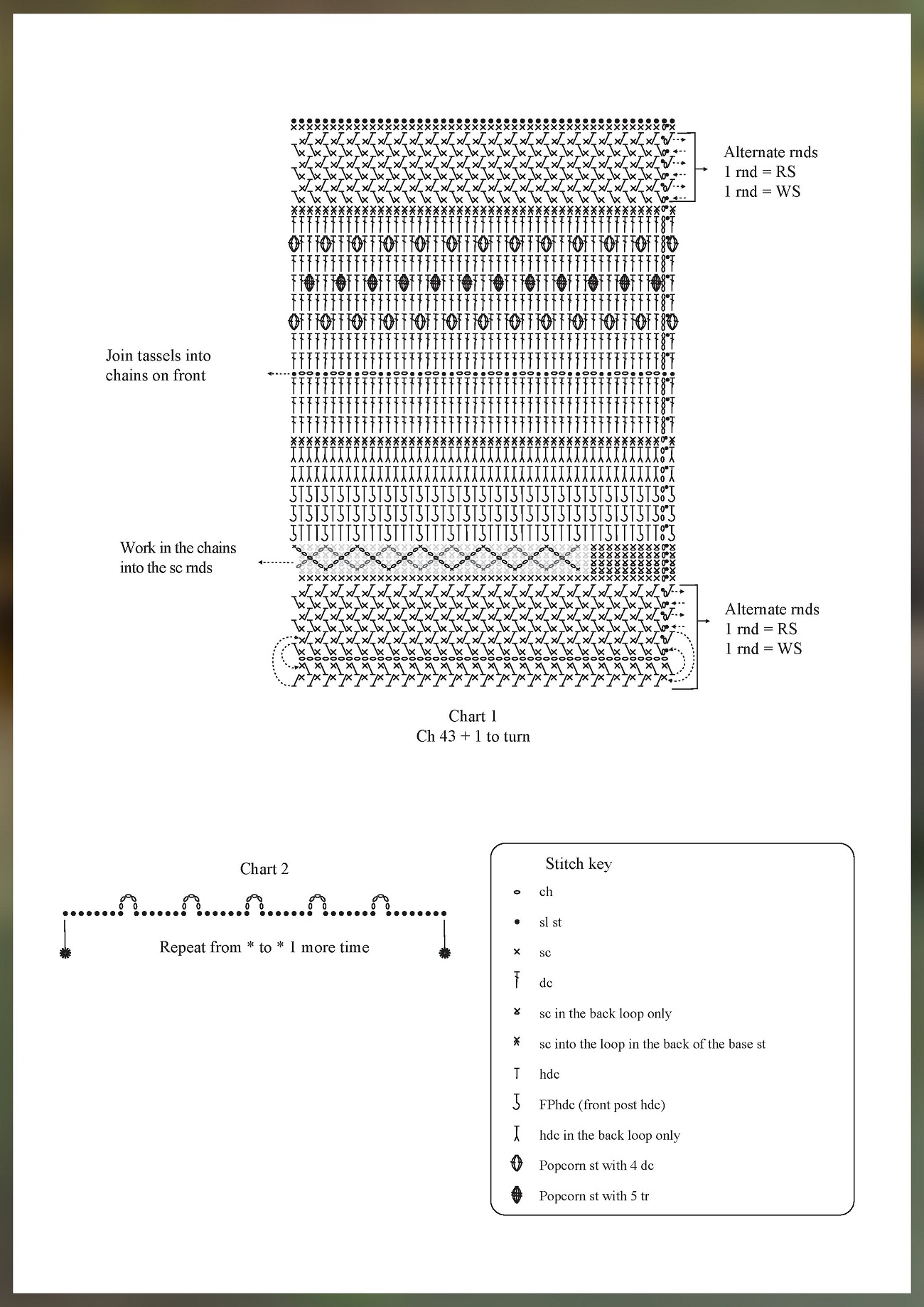 Alternate rnds
1 rnd = RS
1 rnd = WS

Join tassels into chains on front

Work in the chains into the sc rnds

Alternate rnds
1 rnd = RS
1 rnd = WS

Chart 1
Ch 43 + 1 to turn

Chart 2

Repeat from * to * 1 more time

Stitch key
ch
sl st
sc
dc
sc in the back loop only
sc into the loop in the back of the base st
hdc
FPhdc (front post hdc)
hdc in the back loop only
Popcorn st with 4 dc
Popcorn st with 5 tr